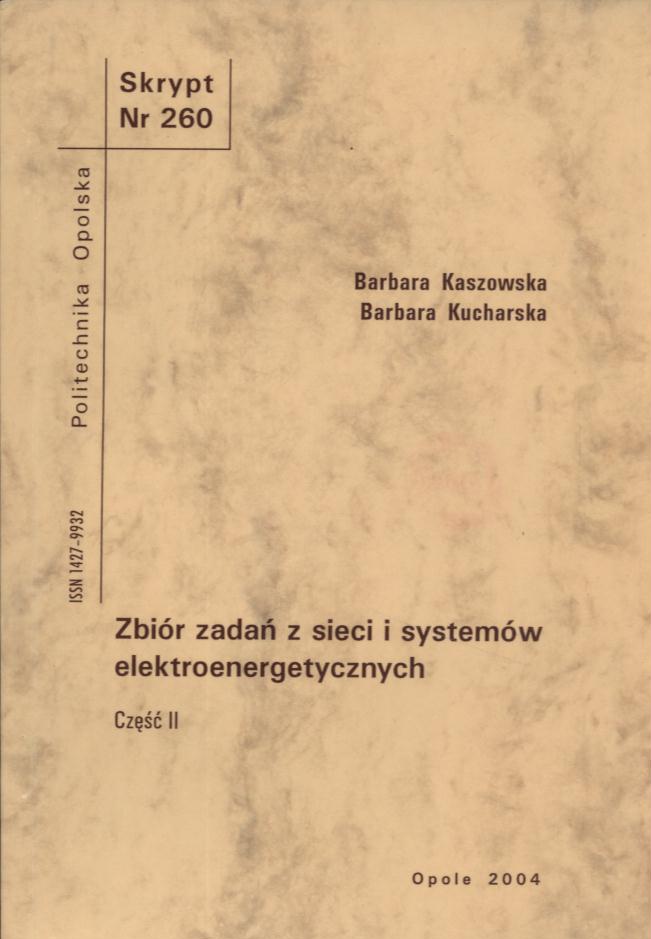 Skrypt
Nr 260

Politechnika Opolska

ISSN 1427-9932

Barbara Kaszowska
Barbara Kucharska

Zbiór zadań z sieci i systemów elektroenergetycznych

Część II

Opole 2004